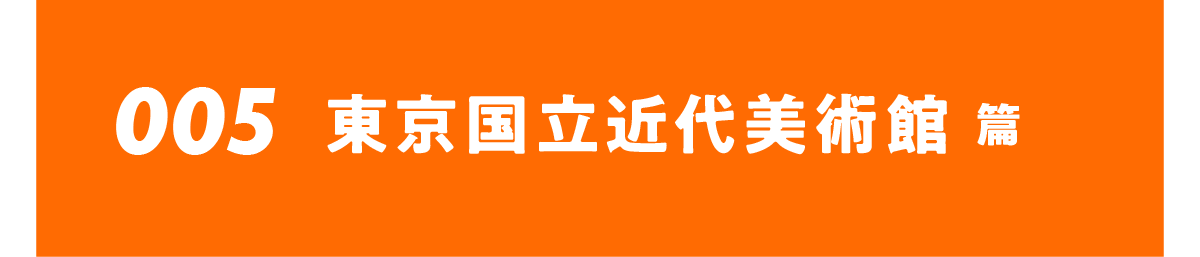 005 東京国立近代美術館 篇